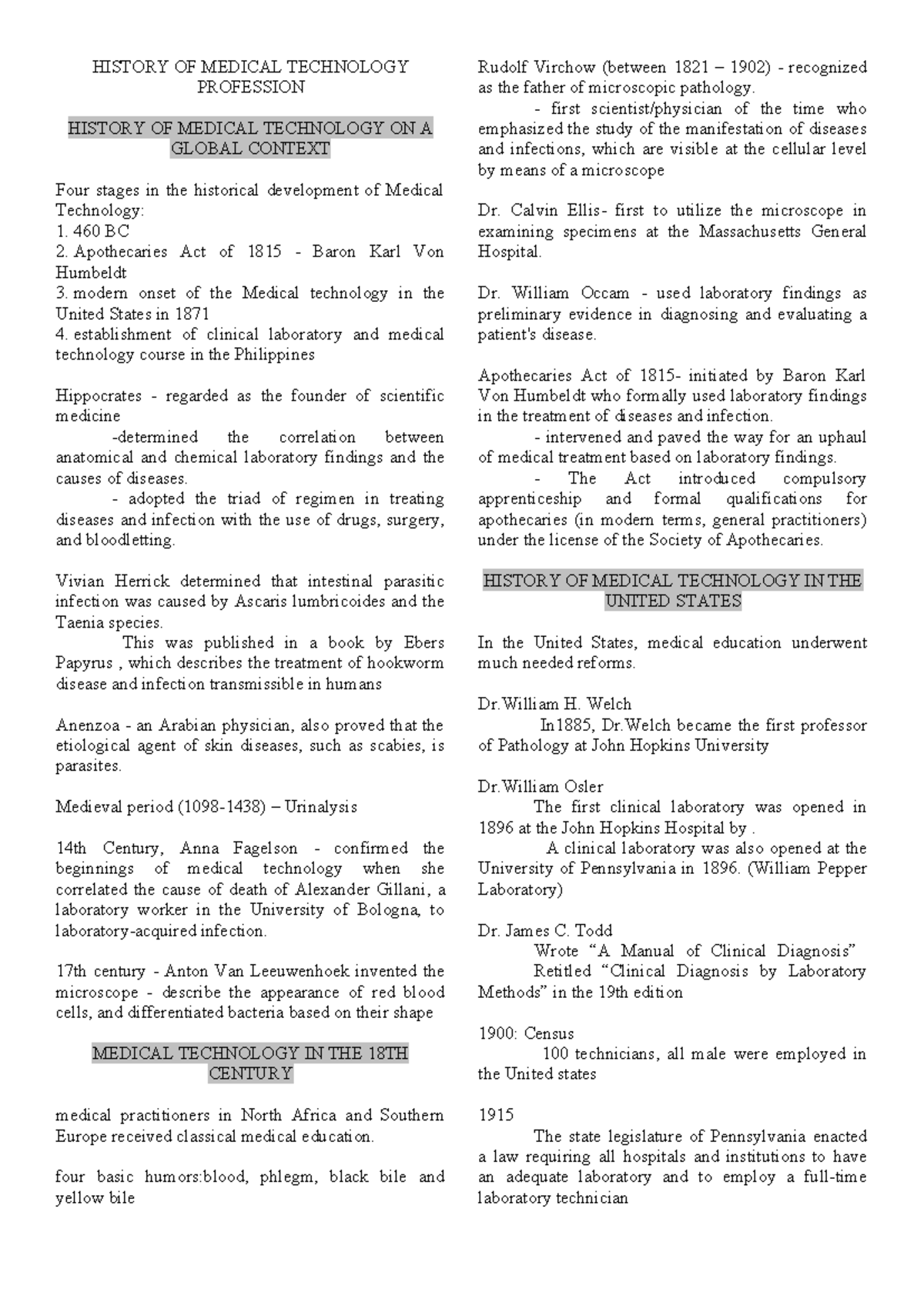 HISTORY OF MEDICAL TECHNOLOGY PROFESSION

HISTORY OF MEDICAL TECHNOLOGY ON A GLOBAL CONTEXT

Four stages in the historical development of Medical Technology:
1. 460 BC
2. Apothecaries Act of 1815 - Baron Karl Von Humbeldt
3. modern onset of the Medical technology in the United States in 1871
4. establishment of clinical laboratory and medical technology course in the Philippines

Hippocrates - regarded as the founder of scientific medicine
-determined the correlation between anatomical and chemical laboratory findings and the causes of diseases.
- adopted the triad of regimen in treating diseases and infection with the use of drugs, surgery, and bloodletting.

Vivian Herrick determined that intestinal parasitic infection was caused by Ascaris lumbricoides and the Taenia species.
This was published in a book by Ebers Papyrus , which describes the treatment of hookworm disease and infection transmissible in humans

Anenzoa - an Arabian physician, also proved that the etiological agent of skin diseases, such as scabies, is parasites.

Medieval period (1098-1438) – Urinalysis

14th Century, Anna Fagelson - confirmed the beginnings of medical technology when she correlated the cause of death of Alexander Gillani, a laboratory worker in the University of Bologna, to laboratory-acquired infection.

17th century - Anton Van Leeuwenhoek invented the microscope - describe the appearance of red blood cells, and differentiated bacteria based on their shape

MEDICAL TECHNOLOGY IN THE 18TH CENTURY

medical practitioners in North Africa and Southern Europe received classical medical education.

four basic humors:blood, phlegm, black bile and yellow bile

Rudolf Virchow (between 1821 – 1902) - recognized as the father of microscopic pathology.
- first scientist/physician of the time who emphasized the study of the manifestation of diseases and infections, which are visible at the cellular level by means of a microscope

Dr. Calvin Ellis- first to utilize the microscope in examining specimens at the Massachusetts General Hospital.

Dr. William Occam - used laboratory findings as preliminary evidence in diagnosing and evaluating a patient's disease.

Apothecaries Act of 1815- initiated by Baron Karl Von Humbeldt who formally used laboratory findings in the treatment of diseases and infection.
- intervened and paved the way for an uphaul of medical treatment based on laboratory findings.
- The Act introduced compulsory apprenticeship and formal qualifications for apothecaries (in modern terms, general practitioners) under the license of the Society of Apothecaries.

HISTORY OF MEDICAL TECHNOLOGY IN THE UNITED STATES

In the United States, medical education underwent much needed reforms.

Dr.William H. Welch
In1885, Dr.Welch became the first professor of Pathology at John Hopkins University

Dr.William Osler
The first clinical laboratory was opened in 1896 at the John Hopkins Hospital by .
A clinical laboratory was also opened at the University of Pennsylvania in 1896. (William Pepper Laboratory)

Dr. James C. Todd
Wrote "A Manual of Clinical Diagnosis"
Retitled "Clinical Diagnosis by Laboratory Methods" in the 19th edition

1900: Census
100 technicians, all male were employed in the United states

1915
The state legislature of Pennsylvania enacted a law requiring all hospitals and institutions to have an adequate laboratory and to employ a full-time laboratory technician